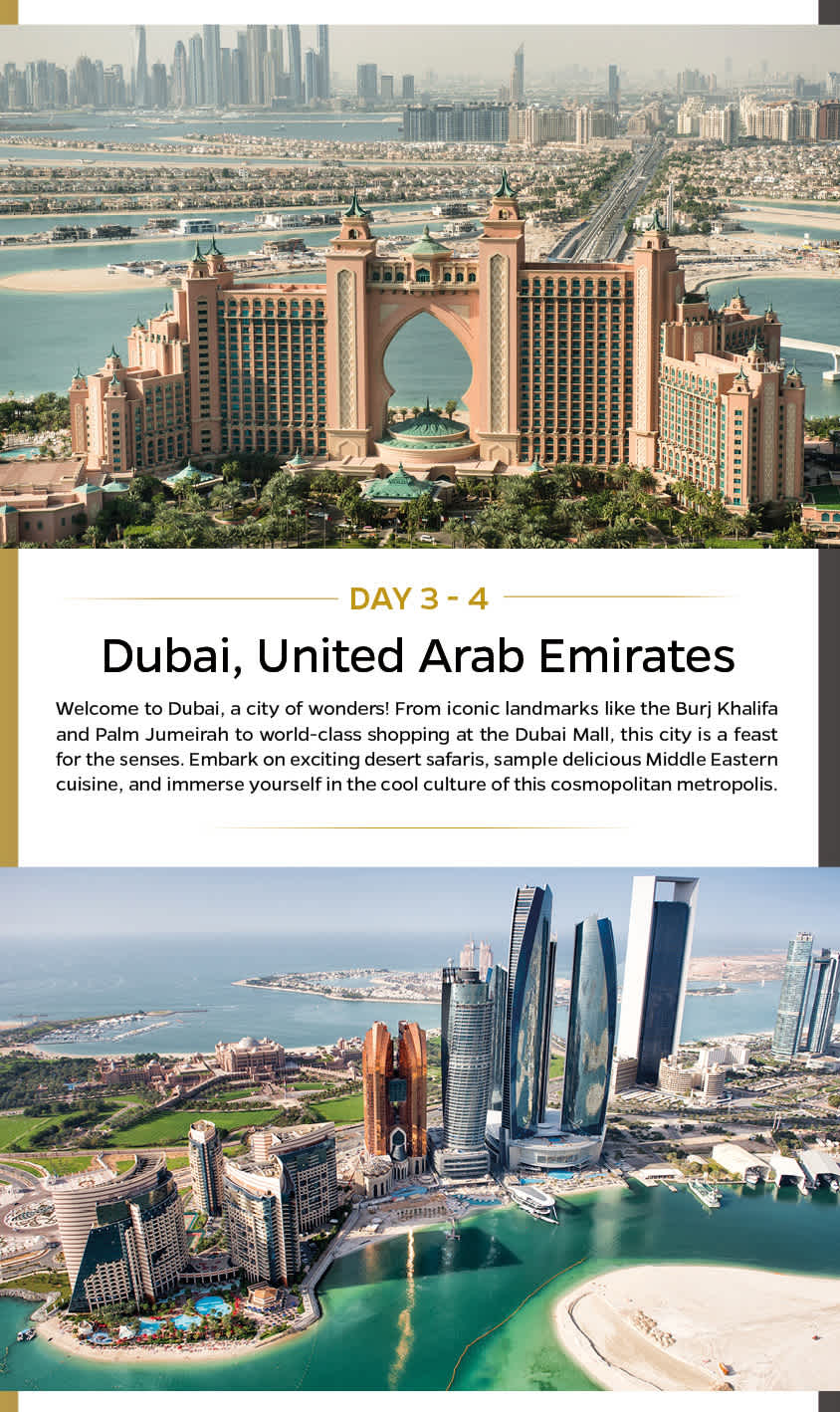 DAY 3 - 4

Dubai, United Arab Emirates

Welcome to Dubai, a city of wonders! From iconic landmarks like the Burj Khalifa and Palm Jumeirah to world-class shopping at the Dubai Mall, this city is a feast for the senses. Embark on exciting desert safaris, sample delicious Middle Eastern cuisine, and immerse yourself in the cool culture of this cosmopolitan metropolis.